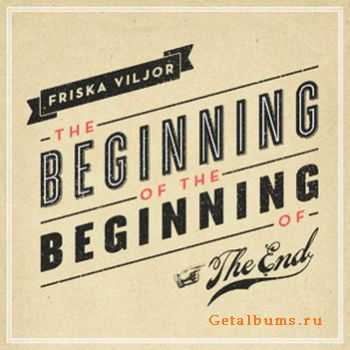 FRISKA VILJOR

THE
BEGINNING
OF THE
BEGINNING
OF
The End

Getalbums.ru